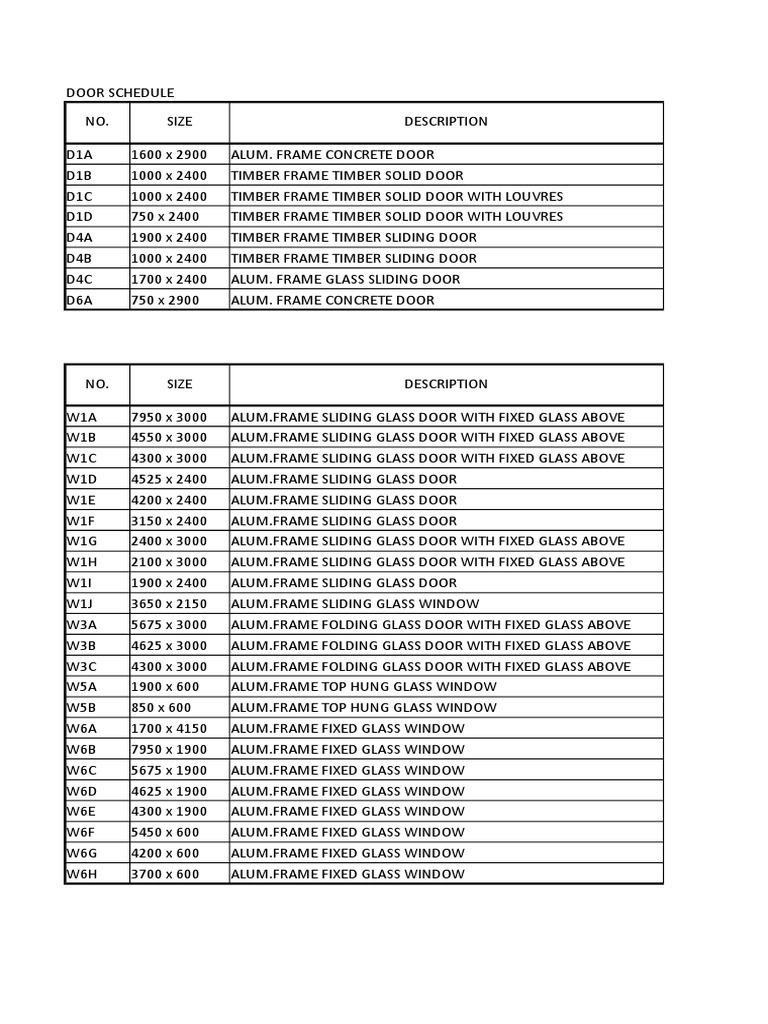 DOOR SCHEDULE

| NO. | SIZE | DESCRIPTION |
|---|---|---|
| D1A | 1600 x 2900 | ALUM. FRAME CONCRETE DOOR |
| D1B | 1000 x 2400 | TIMBER FRAME TIMBER SOLID DOOR |
| D1C | 1000 x 2400 | TIMBER FRAME TIMBER SOLID DOOR WITH LOUVRES |
| D1D | 750 x 2400 | TIMBER FRAME TIMBER SOLID DOOR WITH LOUVRES |
| D4A | 1900 x 2400 | TIMBER FRAME TIMBER SLIDING DOOR |
| D4B | 1000 x 2400 | TIMBER FRAME TIMBER SLIDING DOOR |
| D4C | 1700 x 2400 | ALUM. FRAME GLASS SLIDING DOOR |
| D6A | 750 x 2900 | ALUM. FRAME CONCRETE DOOR |

| NO. | SIZE | DESCRIPTION |
|---|---|---|
| W1A | 7950 x 3000 | ALUM.FRAME SLIDING GLASS DOOR WITH FIXED GLASS ABOVE |
| W1B | 4550 x 3000 | ALUM.FRAME SLIDING GLASS DOOR WITH FIXED GLASS ABOVE |
| W1C | 4300 x 3000 | ALUM.FRAME SLIDING GLASS DOOR WITH FIXED GLASS ABOVE |
| W1D | 4525 x 2400 | ALUM.FRAME SLIDING GLASS DOOR |
| W1E | 4200 x 2400 | ALUM.FRAME SLIDING GLASS DOOR |
| W1F | 3150 x 2400 | ALUM.FRAME SLIDING GLASS DOOR |
| W1G | 2400 x 3000 | ALUM.FRAME SLIDING GLASS DOOR WITH FIXED GLASS ABOVE |
| W1H | 2100 x 3000 | ALUM.FRAME SLIDING GLASS DOOR WITH FIXED GLASS ABOVE |
| W1I | 1900 x 2400 | ALUM.FRAME SLIDING GLASS DOOR |
| W1J | 3650 x 2150 | ALUM.FRAME SLIDING GLASS WINDOW |
| W3A | 5675 x 3000 | ALUM.FRAME FOLDING GLASS DOOR WITH FIXED GLASS ABOVE |
| W3B | 4625 x 3000 | ALUM.FRAME FOLDING GLASS DOOR WITH FIXED GLASS ABOVE |
| W3C | 4300 x 3000 | ALUM.FRAME FOLDING GLASS DOOR WITH FIXED GLASS ABOVE |
| W5A | 1900 x 600 | ALUM.FRAME TOP HUNG GLASS WINDOW |
| W5B | 850 x 600 | ALUM.FRAME TOP HUNG GLASS WINDOW |
| W6A | 1700 x 4150 | ALUM.FRAME FIXED GLASS WINDOW |
| W6B | 7950 x 1900 | ALUM.FRAME FIXED GLASS WINDOW |
| W6C | 5675 x 1900 | ALUM.FRAME FIXED GLASS WINDOW |
| W6D | 4625 x 1900 | ALUM.FRAME FIXED GLASS WINDOW |
| W6E | 4300 x 1900 | ALUM.FRAME FIXED GLASS WINDOW |
| W6F | 5450 x 600 | ALUM.FRAME FIXED GLASS WINDOW |
| W6G | 4200 x 600 | ALUM.FRAME FIXED GLASS WINDOW |
| W6H | 3700 x 600 | ALUM.FRAME FIXED GLASS WINDOW |